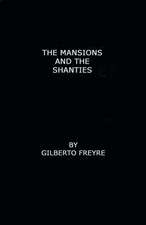 THE MANSIONS AND THE SHANTIES

BY GILBERTO FREYRE